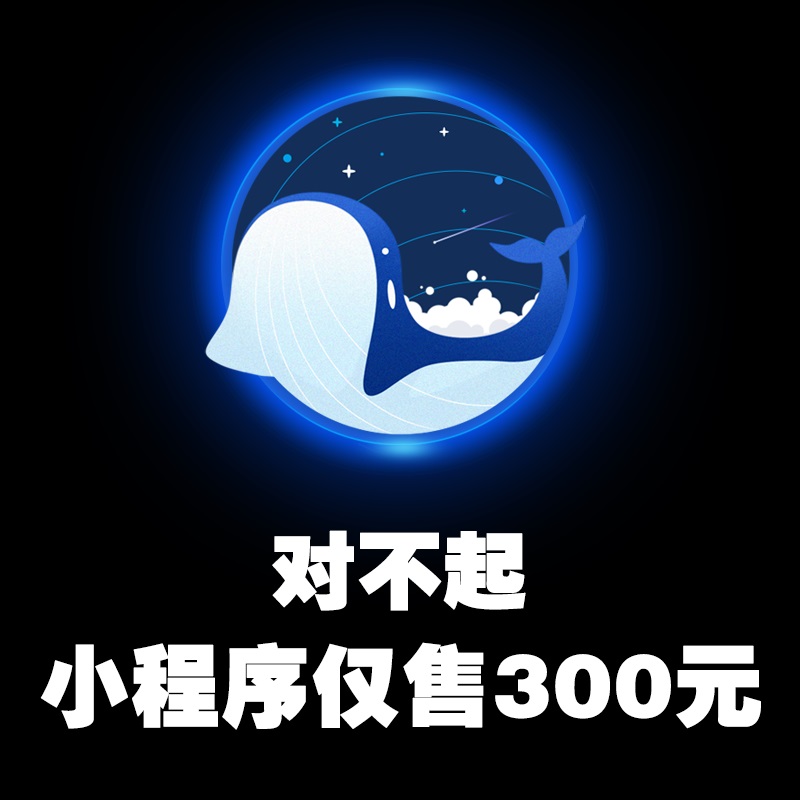 对不起
小程序仅售300元